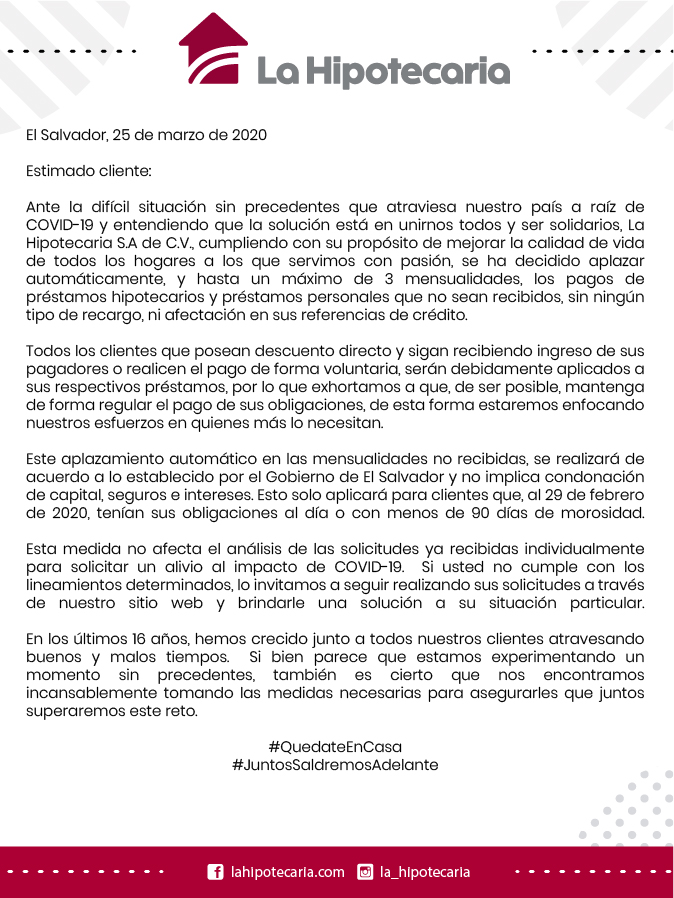 La Hipotecaria

El Salvador, 25 de marzo de 2020

Estimado cliente:

Ante la difícil situación sin precedentes que atraviesa nuestro país a raíz de COVID-19 y entendiendo que la solución está en unirnos todos y ser solidarios, La Hipotecaria S.A de C.V., cumpliendo con su propósito de mejorar la calidad de vida de todos los hogares a los que servimos con pasión, se ha decidido aplazar automáticamente, y hasta un máximo de 3 mensualidades, los pagos de préstamos hipotecarios y préstamos personales que no sean recibidos, sin ningún tipo de recargo, ni afectación en sus referencias de crédito.

Todos los clientes que posean descuento directo y sigan recibiendo ingreso de sus pagadores o realicen el pago de forma voluntaria, serán debidamente aplicados a sus respectivos préstamos, por lo que exhortamos a que, de ser posible, mantenga de forma regular el pago de sus obligaciones, de esta forma estaremos enfocando nuestros esfuerzos en quienes más lo necesitan.

Este aplazamiento automático en las mensualidades no recibidas, se realizará de acuerdo a lo establecido por el Gobierno de El Salvador y no implica condonación de capital, seguros e intereses. Esto solo aplicará para clientes que, al 29 de febrero de 2020, tenían sus obligaciones al día o con menos de 90 días de morosidad.

Esta medida no afecta el análisis de las solicitudes ya recibidas individualmente para solicitar un alivio al impacto de COVID-19. Si usted no cumple con los lineamientos determinados, lo invitamos a seguir realizando sus solicitudes a través de nuestro sitio web y brindarle una solución a su situación particular.

En los últimos 16 años, hemos crecido junto a todos nuestros clientes atravesando buenos y malos tiempos. Si bien parece que estamos experimentando un momento sin precedentes, también es cierto que nos encontramos incansablemente tomando las medidas necesarias para asegurarles que juntos superaremos este reto.

#QuedateEnCasa
#JuntosSaldremosAdelante

lahipotecaria.com la_hipotecaria